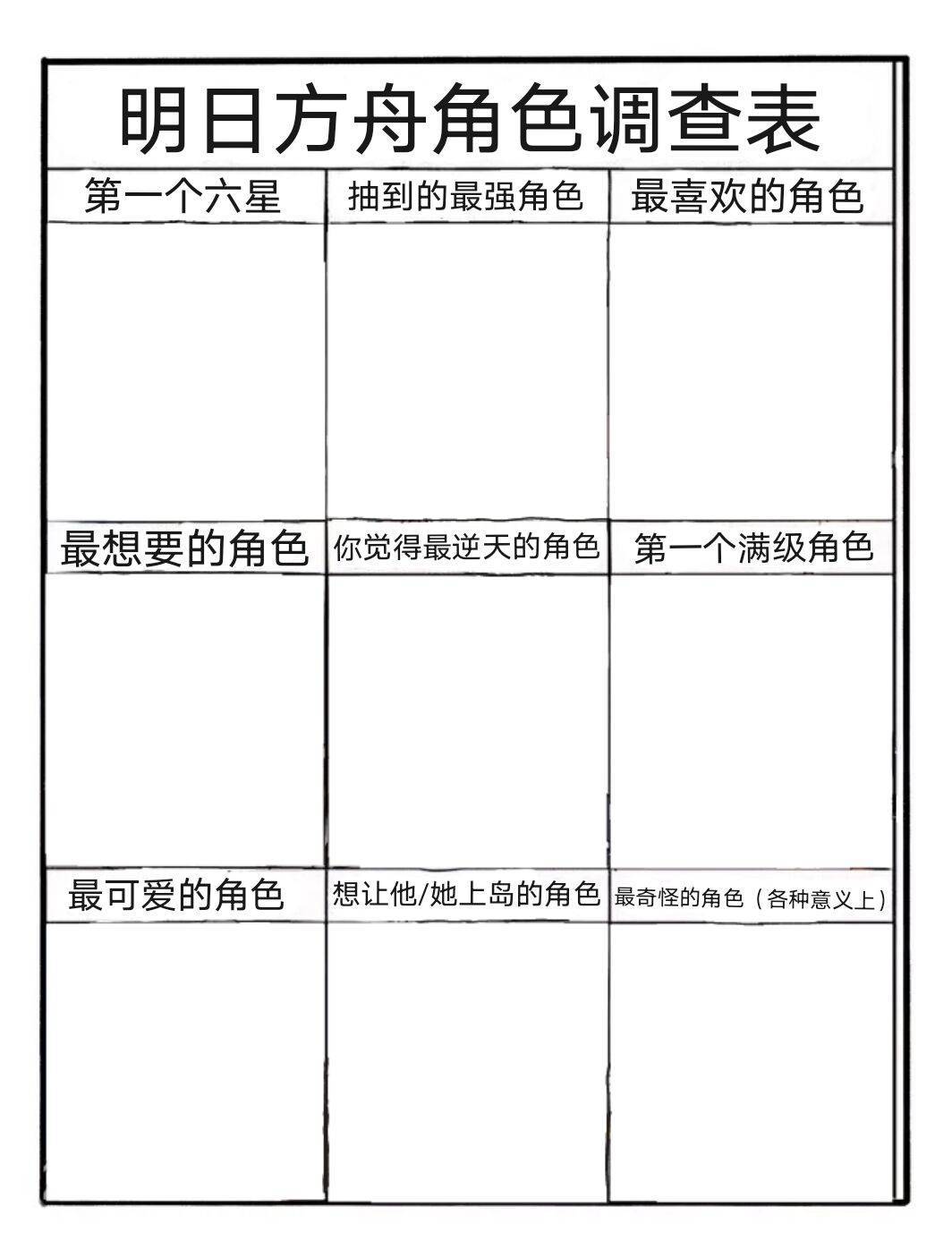 明日方舟角色调查表

| 第一个六星 | 抽到的最强角色 | 最喜欢的角色 |
|---|---|---|
| | | |
| 最想要的角色 | 你觉得最逆天的角色 | 第一个满级角色 |
| | | |
| 最可爱的角色 | 想让他/她上岛的角色 | 最奇怪的角色（各种意义上） |
| | | |